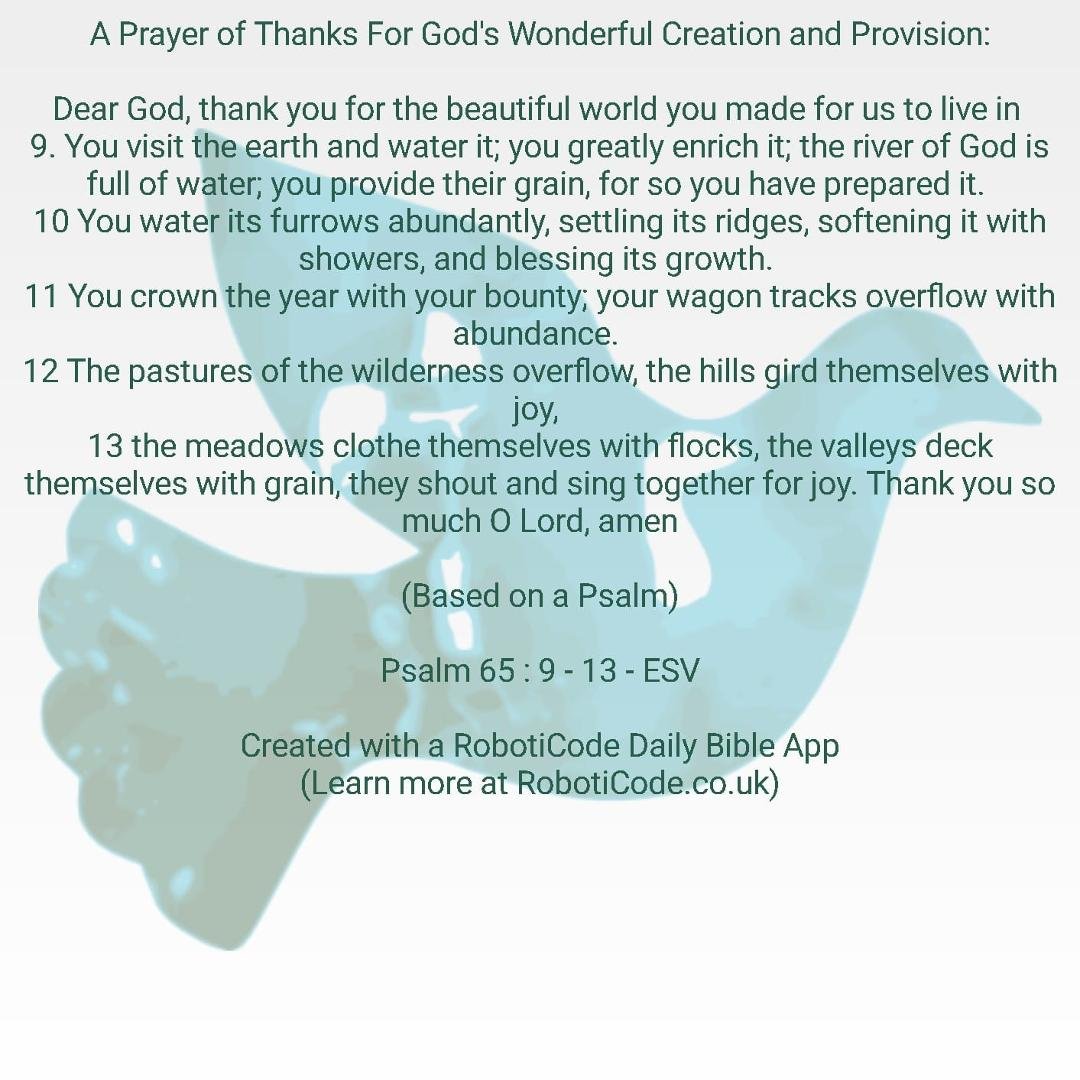 A Prayer of Thanks For God's Wonderful Creation and Provision:

Dear God, thank you for the beautiful world you made for us to live in

9. You visit the earth and water it; you greatly enrich it; the river of God is full of water; you provide their grain, for so you have prepared it.

10 You water its furrows abundantly, settling its ridges, softening it with showers, and blessing its growth.

11 You crown the year with your bounty; your wagon tracks overflow with abundance.

12 The pastures of the wilderness overflow, the hills gird themselves with joy,

13 the meadows clothe themselves with flocks, the valleys deck themselves with grain, they shout and sing together for joy. Thank you so much O Lord, amen

(Based on a Psalm)

Psalm 65 : 9 - 13 - ESV

Created with a RobotiCode Daily Bible App
(Learn more at RobotiCode.co.uk)